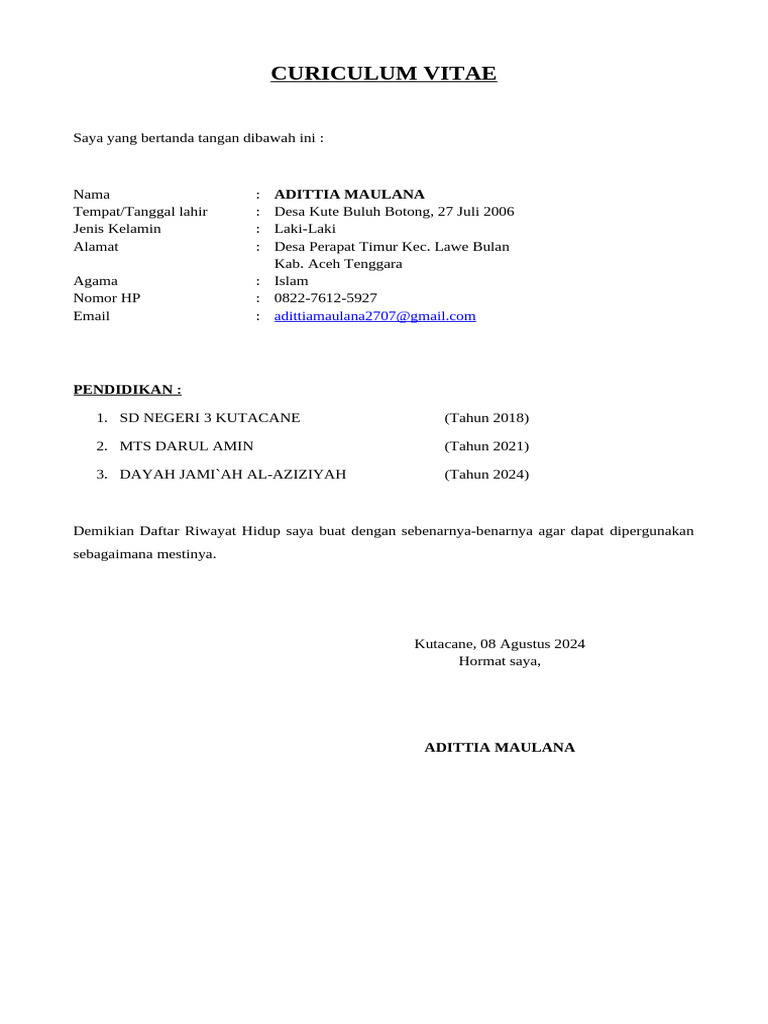 CURICULUM VITAE

Saya yang bertanda tangan dibawah ini :

Nama : ADITTIA MAULANA
Tempat/Tanggal lahir : Desa Kute Buluh Botong, 27 Juli 2006
Jenis Kelamin : Laki-Laki
Alamat : Desa Perapat Timur Kec. Lawe Bulan Kab. Aceh Tenggara
Agama : Islam
Nomor HP : 0822-7612-5927
Email : adittiamaulana2707@gmail.com

PENDIDIKAN :

1. SD NEGERI 3 KUTACANE (Tahun 2018)
2. MTS DARUL AMIN (Tahun 2021)
3. DAYAH JAMI`AH AL-AZIZIYAH (Tahun 2024)

Demikian Daftar Riwayat Hidup saya buat dengan sebenarnya-benarnya agar dapat dipergunakan sebagaimana mestinya.

Kutacane, 08 Agustus 2024
Hormat saya,

ADITTIA MAULANA